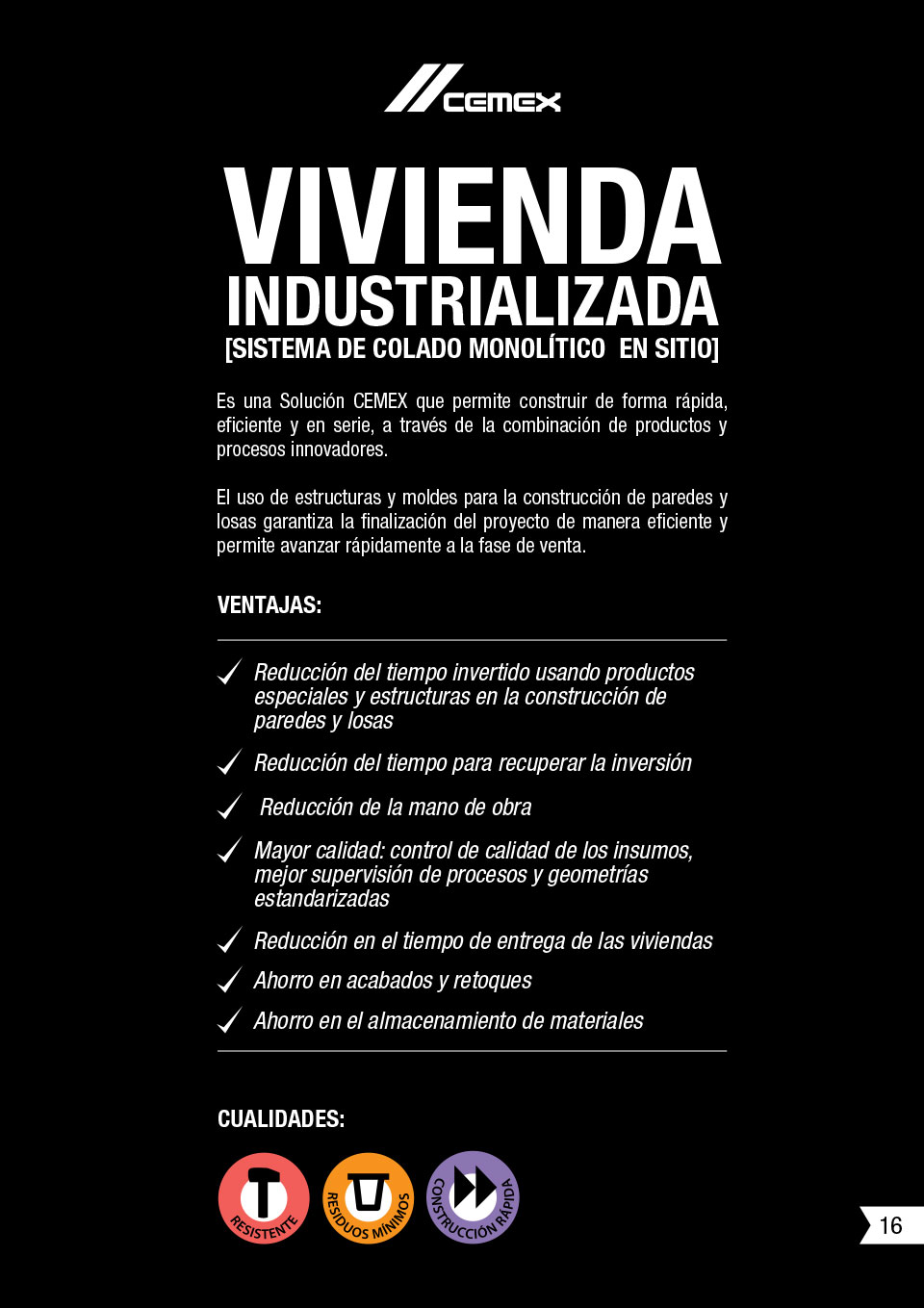 CEMEX

VIVIENDA
INDUSTRIALIZADA
[SISTEMA DE COLADO MONOLÍTICO EN SITIO]

Es una Solución CEMEX que permite construir de forma rápida, eficiente y en serie, a través de la combinación de productos y procesos innovadores.

El uso de estructuras y moldes para la construcción de paredes y losas garantiza la finalización del proyecto de manera eficiente y permite avanzar rápidamente a la fase de venta.

VENTAJAS:

Reducción del tiempo invertido usando productos especiales y estructuras en la construcción de paredes y losas

Reducción del tiempo para recuperar la inversión

Reducción de la mano de obra

Mayor calidad: control de calidad de los insumos, mejor supervisión de procesos y geometrías estandarizadas

Reducción en el tiempo de entrega de las viviendas

Ahorro en acabados y retoques

Ahorro en el almacenamiento de materiales

CUALIDADES:

RESISTENTE

RESIDUOS MÍNIMOS

CONSTRUCCIÓN RÁPIDA

16